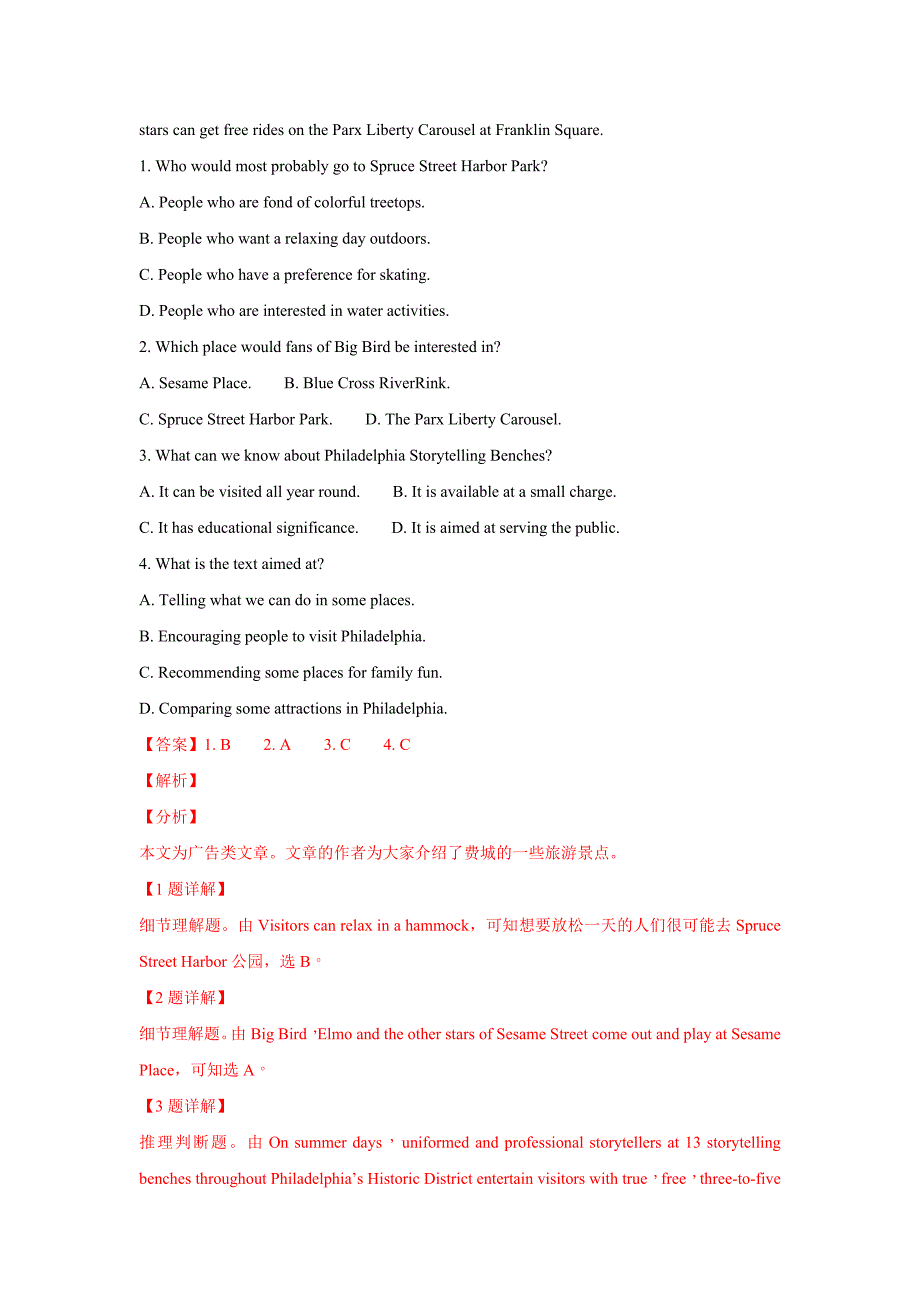 stars can get free rides on the Parx Liberty Carousel at Franklin Square.

1. Who would most probably go to Spruce Street Harbor Park?

A. People who are fond of colorful treetops.

B. People who want a relaxing day outdoors.

C. People who have a preference for skating.

D. People who are interested in water activities.

2. Which place would fans of Big Bird be interested in?

A. Sesame Place.　　B. Blue Cross RiverRink.

C. Spruce Street Harbor Park.　　D. The Parx Liberty Carousel.

3. What can we know about Philadelphia Storytelling Benches?

A. It can be visited all year round.　　B. It is available at a small charge.

C. It has educational significance.　　D. It is aimed at serving the public.

4. What is the text aimed at?

A. Telling what we can do in some places.

B. Encouraging people to visit Philadelphia.

C. Recommending some places for family fun.

D. Comparing some attractions in Philadelphia.

【答案】1. B　　2. A　　3. C　　4. C

【解析】

【分析】

本文为广告类文章。文章的作者为大家介绍了费城的一些旅游景点。

【1 题详解】

细节理解题。由 Visitors can relax in a hammock，可知想要放松一天的人们很可能去 Spruce Street Harbor 公园，选 B。

【2 题详解】

细节理解题。由 Big Bird，Elmo and the other stars of Sesame Street come out and play at Sesame Place，可知选 A。

【3 题详解】

推理判断题。由 On summer days，uniformed and professional storytellers at 13 storytelling benches throughout Philadelphia's Historic District entertain visitors with true，free，three-to-five